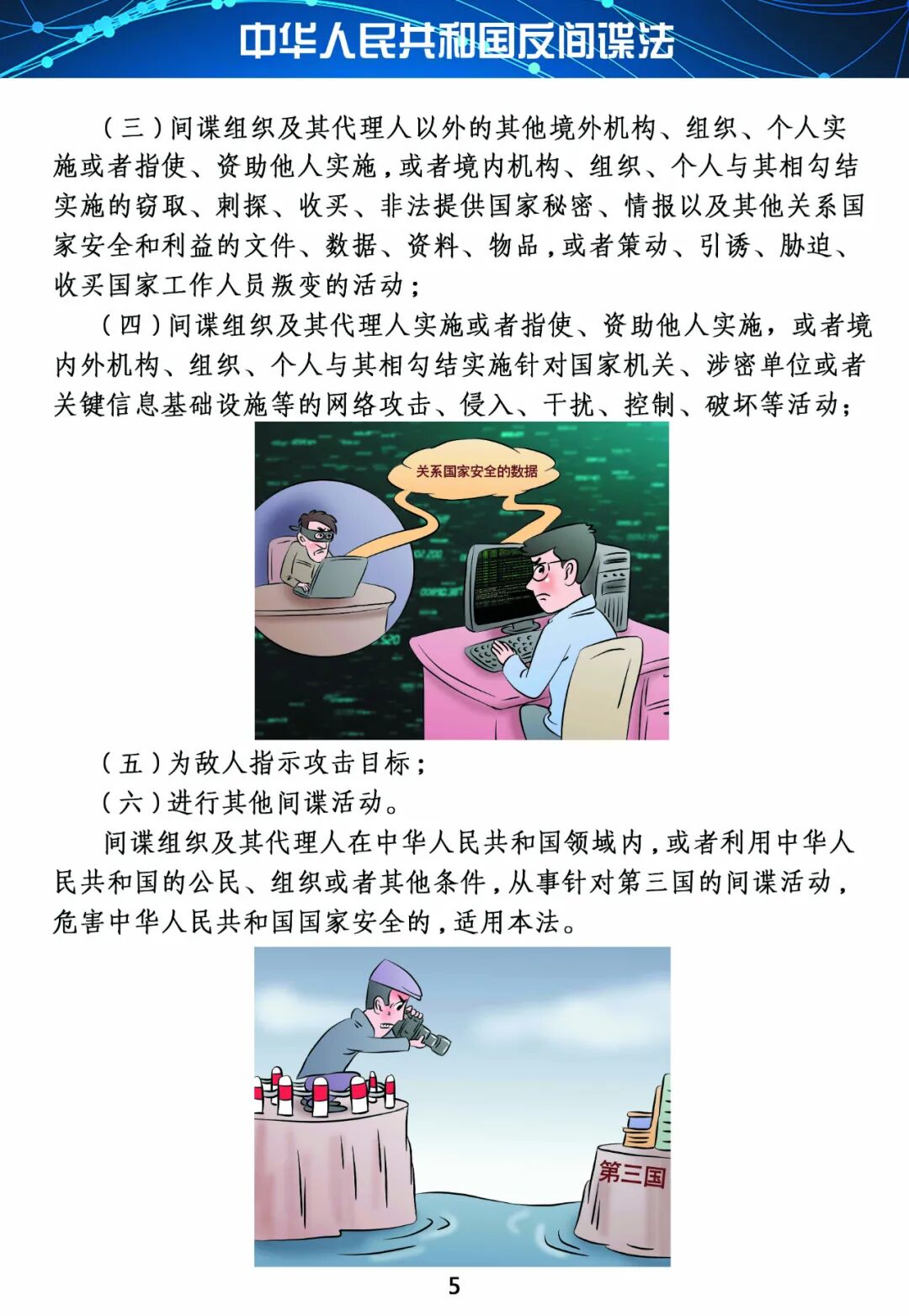 中华人民共和国反间谍法

（三）间谍组织及其代理人以外的其他境外机构、组织、个人实施或者指使、资助他人实施，或者境内机构、组织、个人与其相勾结实施的窃取、刺探、收买、非法提供国家秘密、情报以及其他关系国家安全和利益的文件、数据、资料、物品，或者策动、引诱、胁迫、收买国家工作人员叛变的活动；

（四）间谍组织及其代理人实施或者指使、资助他人实施，或者境内外机构、组织、个人与其相勾结实施针对国家机关、涉密单位或者关键信息基础设施等的网络攻击、侵入、干扰、控制、破坏等活动；

关系国家安全的数据

（五）为敌人指示攻击目标；

（六）进行其他间谍活动。

间谍组织及其代理人在中华人民共和国领域内，或者利用中华人民共和国的公民、组织或者其他条件，从事针对第三国的间谍活动，危害中华人民共和国国家安全的，适用本法。

第三国

5